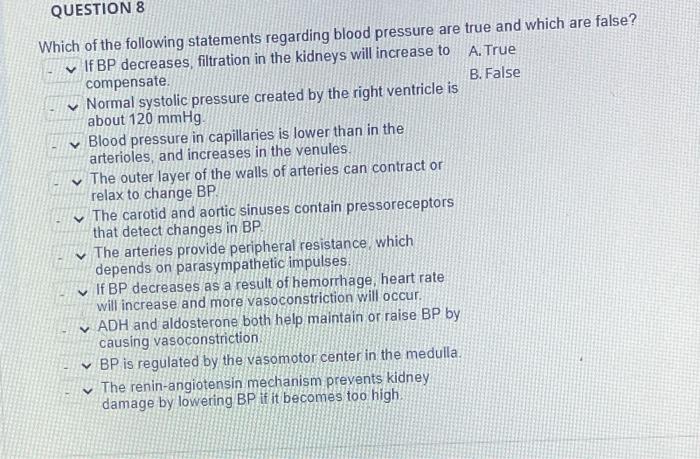 QUESTION 8

Which of the following statements regarding blood pressure are true and which are false?

- If BP decreases, filtration in the kidneys will increase to compensate.
- Normal systolic pressure created by the right ventricle is about 120 mmHg.
- Blood pressure in capillaries is lower than in the arterioles, and increases in the venules.
- The outer layer of the walls of arteries can contract or relax to change BP.
- The carotid and aortic sinuses contain pressoreceptors that detect changes in BP.
- The arteries provide peripheral resistance, which depends on parasympathetic impulses.
- If BP decreases as a result of hemorrhage, heart rate will increase and more vasoconstriction will occur.
- ADH and aldosterone both help maintain or raise BP by causing vasoconstriction.
- BP is regulated by the vasomotor center in the medulla.
- The renin-angiotensin mechanism prevents kidney damage by lowering BP if it becomes too high.

A. True
B. False